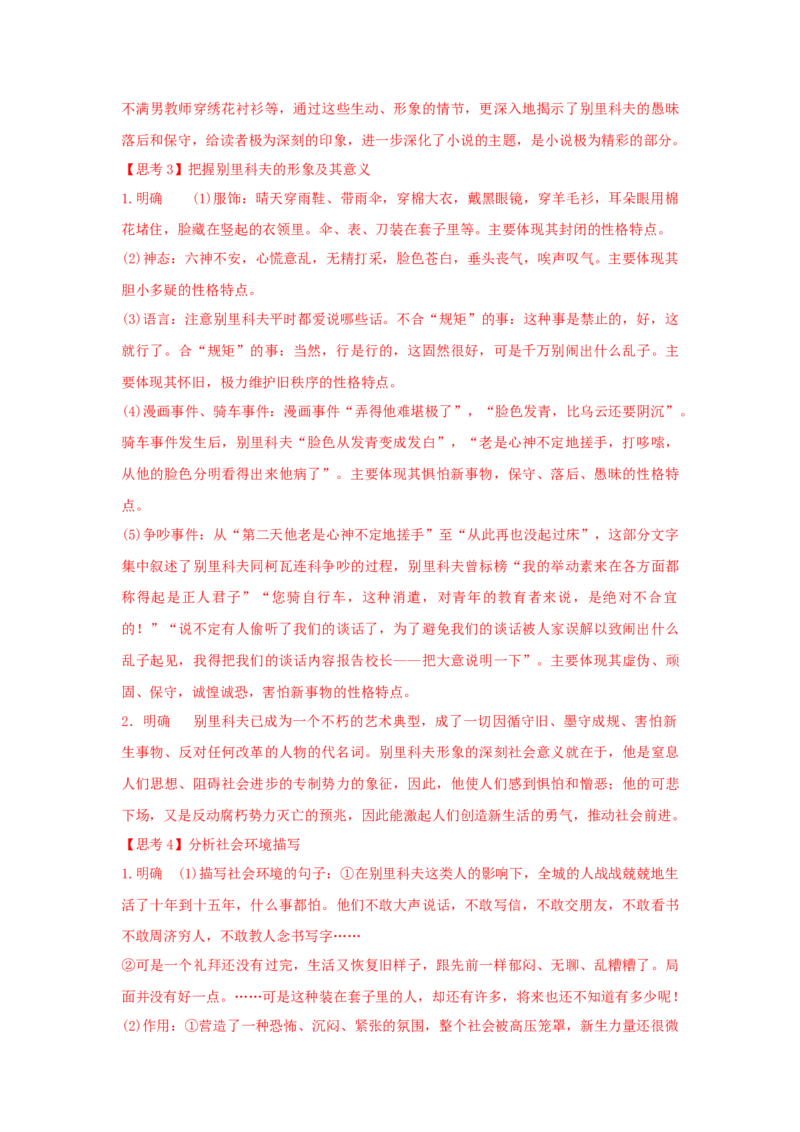 不满男教师穿绣花衬衫等，通过这些生动、形象的情节，更深入地揭示了别里科夫的愚昧落后和保守，给读者极为深刻的印象，进一步深化了小说的主题，是小说极为精彩的部分。

【思考3】把握别里科夫的形象及其意义

1.明确 (1)服饰：晴天穿雨鞋、带雨伞，穿棉大衣，戴黑眼镜，穿羊毛衫，耳朵眼用棉花堵住，脸藏在竖起的衣领里。伞、表、刀装在套子里等。主要体现其封闭的性格特点。

(2)神态：六神不安，心慌意乱，无精打采，脸色苍白，垂头丧气，唉声叹气。主要体现其胆小多疑的性格特点。

(3)语言：注意别里科夫平时都爱说哪些话。不合“规矩”的事：这种事是禁止的，好，这就行了。合“规矩”的事：当然，行是行的，这固然很好，可是千万别闹出什么乱子。主要体现其怀旧，极力维护旧秩序的性格特点。

(4)漫画事件、骑车事件：漫画事件“弄得他难堪极了”，“脸色发青，比乌云还要阴沉”。骑车事件发生后，别里科夫“脸色从发青变成发白”，“老是心神不定地搓手，打哆嗦，从他的脸色分明看得出来他病了”。主要体现其惧怕新事物，保守、落后、愚昧的性格特点。

(5)争吵事件：从“第二天他老是心神不定地搓手”至“从此再也没起过床”，这部分文字集中叙述了别里科夫同柯瓦连科争吵的过程，别里科夫曾标榜“我的举动素来在各方面都称得起是正人君子”“您骑自行车，这种消遣，对青年的教育者来说，是绝对不合宜的！”“说不定有人偷听了我们的谈话了，为了避免我们的谈话被人家误解以致闹出什么乱子起见，我得把我们的谈话内容报告校长——把大意说明一下”。主要体现其虚伪、顽固、保守，诚惶诚恐，害怕新事物的性格特点。

2. 明确 别里科夫已成为一个不朽的艺术典型，成了一切因循守旧、墨守成规、害怕新生事物、反对任何改革的人物的代名词。别里科夫形象的深刻社会意义就在于，他是窒息人们思想、阻碍社会进步的专制势力的象征，因此，他使人们感到惧怕和憎恶；他的可悲下场，又是反动腐朽势力灭亡的预兆，因此能激起人们创造新生活的勇气，推动社会前进。

【思考4】分析社会环境描写

1.明确 (1)描写社会环境的句子：①在别里科夫这类人的影响下，全城的人战战兢兢地生活了十年到十五年，什么事都怕。他们不敢大声说话，不敢写信，不敢交朋友，不敢看书不敢周济穷人，不敢教人念书写字……

②可是一个礼拜还没有过完，生活又恢复旧样子，跟先前一样郁闷、无聊、乱糟糟了。局面并没有好一点。……可是这种装在套子里的人，却还有许多，将来也还不知道有多少呢！

(2)作用：①营造了一种恐怖、沉闷、紧张的氛围，整个社会被高压笼罩，新生力量还很微